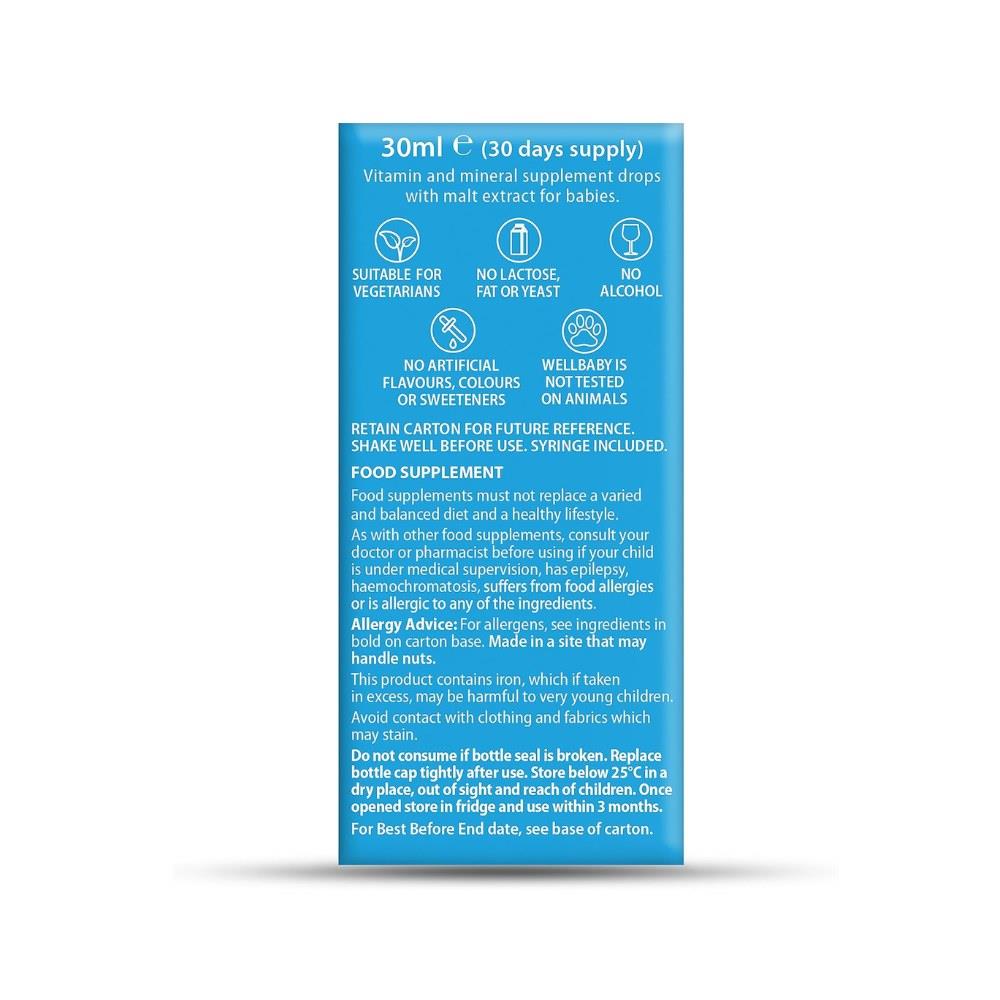 30ml ℮ (30 days supply)

Vitamin and mineral supplement drops with malt extract for babies.

SUITABLE FOR VEGETARIANS

NO LACTOSE, FAT OR YEAST

NO ALCOHOL

NO ARTIFICIAL FLAVOURS, COLOURS OR SWEETENERS

WELLBABY IS NOT TESTED ON ANIMALS

RETAIN CARTON FOR FUTURE REFERENCE. SHAKE WELL BEFORE USE. SYRINGE INCLUDED.

FOOD SUPPLEMENT

Food supplements must not replace a varied and balanced diet and a healthy lifestyle.

As with other food supplements, consult your doctor or pharmacist before using if your child is under medical supervision, has epilepsy, haemochromatosis, suffers from food allergies or is allergic to any of the ingredients.

Allergy Advice: For allergens, see ingredients in bold on carton base. Made in a site that may handle nuts.

This product contains iron, which if taken in excess, may be harmful to very young children.

Avoid contact with clothing and fabrics which may stain.

Do not consume if bottle seal is broken. Replace bottle cap tightly after use. Store below 25°C in a dry place, out of sight and reach of children. Once opened store in fridge and use within 3 months.

For Best Before End date, see base of carton.